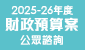 2025-26年度
財政預算案
公眾諮詢